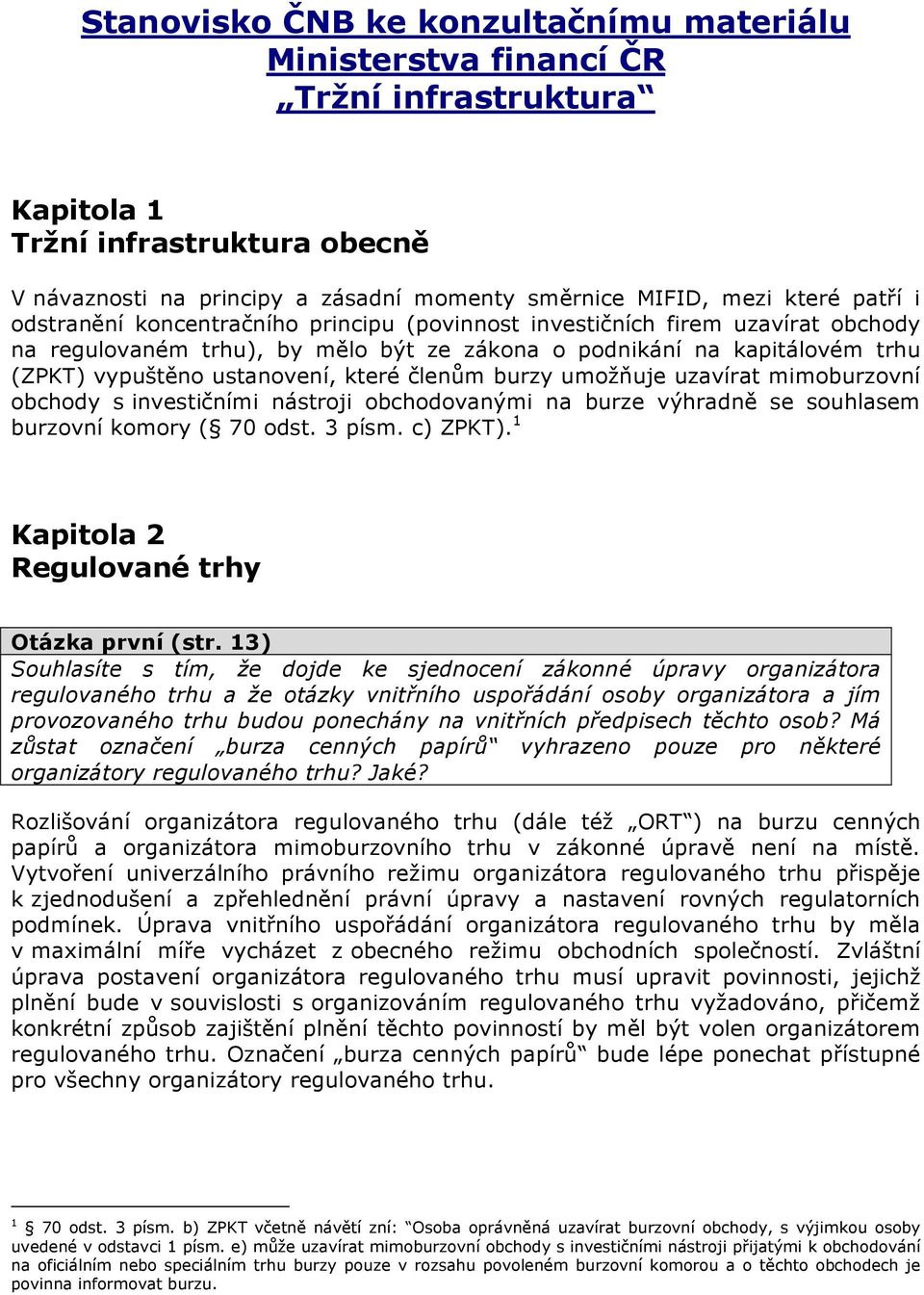 Stanovisko ČNB ke konzultačnímu materiálu Ministerstva financí ČR „Tržní infrastruktura“

Kapitola 1
Tržní infrastruktura obecně

V návaznosti na principy a zásadní momenty směrnice MIFID, mezi které patří i odstranění koncentračního principu (povinnost investičních firem uzavírat obchody na regulovaném trhu), by mělo být ze zákona o podnikání na kapitálovém trhu (ZPKT) vypuštěno ustanovení, které členům burzy umožňuje uzavírat mimoburzovní obchody s investičními nástroji obchodovanými na burze výhradně se souhlasem burzovní komory (§ 70 odst. 3 písm. c) ZPKT).$^1$

Kapitola 2
Regulované trhy

Otázka první (str. 13)
Souhlasíte s tím, že dojde ke sjednocení zákonné úpravy organizátora regulovaného trhu a že otázky vnitřního uspořádání osoby organizátora a jím provozovaného trhu budou ponechány na vnitřních předpisech těchto osob? Má zůstat označení „burza cenných papírů“ vyhrazeno pouze pro některé organizátory regulovaného trhu? Jaké?

Rozlišování organizátora regulovaného trhu (dále též „ORT“) na burzu cenných papírů a organizátora mimoburzovního trhu v zákonné úpravě není na místě. Vytvoření univerzálního právního režimu organizátora regulovaného trhu přispěje k zjednodušení a zpřehlednění právní úpravy a nastavení rovných regulatorních podmínek. Úprava vnitřního uspořádání organizátora regulovaného trhu by měla v maximální míře vycházet z obecného režimu obchodních společností. Zvláštní úprava postavení organizátora regulovaného trhu musí upravit povinnosti, jejichž plnění bude v souvislosti s organizováním regulovaného trhu vyžadováno, přičemž konkrétní způsob zajištění plnění těchto povinností by měl být volen organizátorem regulovaného trhu. Označení „burza cenných papírů“ bude lépe ponechat přístupné pro všechny organizátory regulovaného trhu.

$^1$ § 70 odst. 3 písm. b) ZPKT včetně návětí zní: “Osoba oprávněná uzavírat burzovní obchody, s výjimkou osoby uvedené v odstavci 1 písm. e) může uzavírat mimoburzovní obchody s investičními nástroji přijatými k obchodování na oficiálním nebo speciálním trhu burzy pouze v rozsahu povoleném burzovní komorou a o těchto obchodech je povinna informovat burzu.